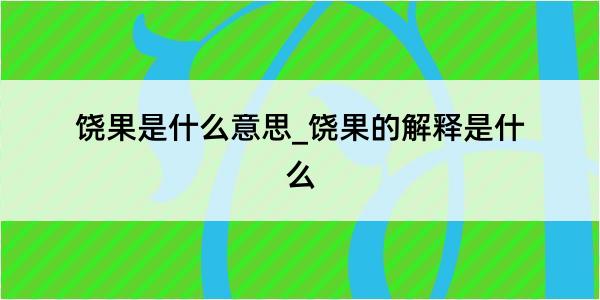 饶果是什么意思_饶果的解释是什么